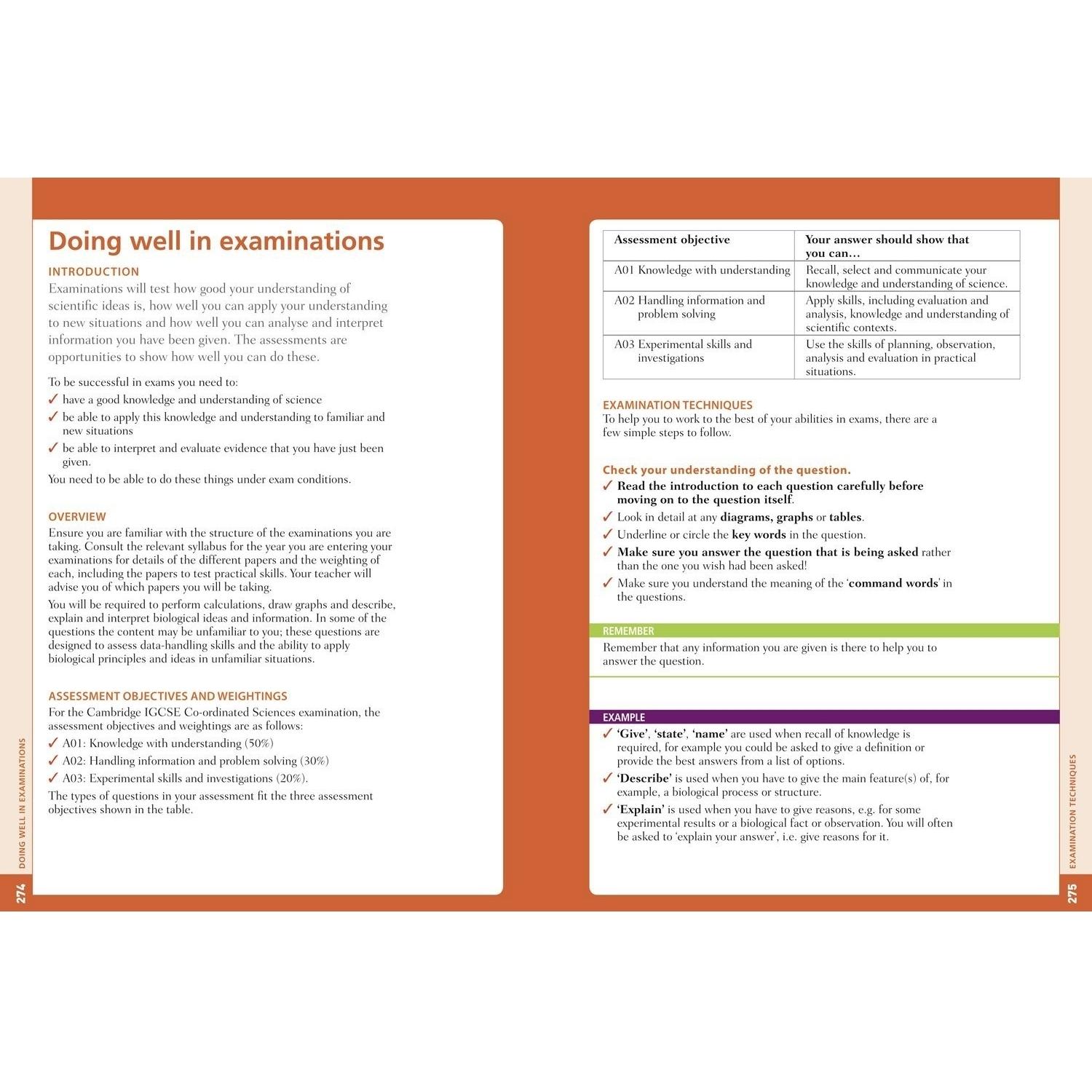 Doing well in examinations

INTRODUCTION
Examinations will test how good your understanding of scientific ideas is, how well you can apply your understanding to new situations and how well you can analyse and interpret information you have been given. The assessments are opportunities to show how well you can do these.

To be successful in exams you need to:
✓ have a good knowledge and understanding of science
✓ be able to apply this knowledge and understanding to familiar and new situations
✓ be able to interpret and evaluate evidence that you have just been given.
You need to be able to do these things under exam conditions.

OVERVIEW
Ensure you are familiar with the structure of the examinations you are taking. Consult the relevant syllabus for the year you are entering your examinations for details of the different papers and the weighting of each, including the papers to test practical skills. Your teacher will advise you of which papers you will be taking.

You will be required to perform calculations, draw graphs and describe, explain and interpret biological ideas and information. In some of the questions the content may be unfamiliar to you; these questions are designed to assess data-handling skills and the ability to apply biological principles and ideas in unfamiliar situations.

ASSESSMENT OBJECTIVES AND WEIGHTINGS
For the Cambridge IGCSE Co-ordinated Sciences examination, the assessment objectives and weightings are as follows:
✓ A01: Knowledge with understanding (50%)
✓ A02: Handling information and problem solving (30%)
✓ A03: Experimental skills and investigations (20%).
The types of questions in your assessment fit the three assessment objectives shown in the table.

DOING WELL IN EXAMINATIONS
274

| Assessment objective | Your answer should show that you can… |
|---|---|
| A01 Knowledge with understanding | Recall, select and communicate your knowledge and understanding of science. |
| A02 Handling information and problem solving | Apply skills, including evaluation and analysis, knowledge and understanding of scientific contexts. |
| A03 Experimental skills and investigations | Use the skills of planning, observation, analysis and evaluation in practical situations. |

EXAMINATION TECHNIQUES
To help you to work to the best of your abilities in exams, there are a few simple steps to follow.

Check your understanding of the question.
✓ Read the introduction to each question carefully before moving on to the question itself.
✓ Look in detail at any diagrams, graphs or tables.
✓ Underline or circle the key words in the question.
✓ Make sure you answer the question that is being asked rather than the one you wish had been asked!
✓ Make sure you understand the meaning of the 'command words' in the questions.

REMEMBER
Remember that any information you are given is there to help you to answer the question.

EXAMPLE
✓ 'Give', 'state', 'name' are used when recall of knowledge is required, for example you could be asked to give a definition or provide the best answers from a list of options.
✓ 'Describe' is used when you have to give the main feature(s) of, for example, a biological process or structure.
✓ 'Explain' is used when you have to give reasons, e.g. for some experimental results or a biological fact or observation. You will often be asked to 'explain your answer', i.e. give reasons for it.

EXAMINATION TECHNIQUES
275